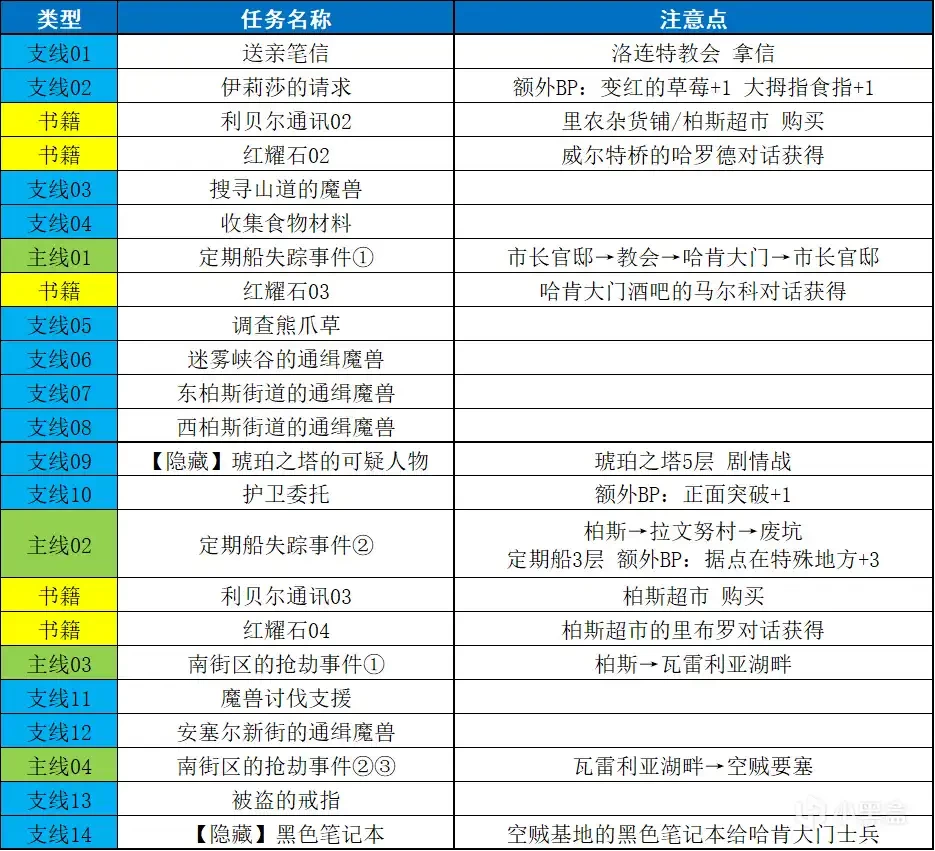 | 类型 | 任务名称 | 注意点 |
|---|---|---|
| 支线01 | 送亲笔信 | 洛连特教会 拿信 |
| 支线02 | 伊莉莎的请求 | 额外BP：变红的草莓+1 大拇指食指+1 |
| 书籍 | 利贝尔通讯02 | 里农杂货铺/柏斯超市 购买 |
| 书籍 | 红耀石02 | 威尔特桥的哈罗德对话获得 |
| 支线03 | 搜寻山道的魔兽 | |
| 支线04 | 收集食物材料 | |
| 主线01 | 定期船失踪事件① | 市长官邸→教会→哈肯大门→市长官邸 |
| 书籍 | 红耀石03 | 哈肯大门酒吧的马尔科对话获得 |
| 支线05 | 调查熊爪草 | |
| 支线06 | 迷雾峡谷的通缉魔兽 | |
| 支线07 | 东柏斯街道的通缉魔兽 | |
| 支线08 | 西柏斯街道的通缉魔兽 | |
| 支线09 | 【隐藏】琥珀之塔的可疑人物 | 琥珀之塔5层 剧情战 |
| 支线10 | 护卫委托 | 额外BP：正面突破+1 |
| 主线02 | 定期船失踪事件② | 柏斯→拉文努村→废坑 定期船3层 额外BP：据点在特殊地方+3 |
| 书籍 | 利贝尔通讯03 | 柏斯超市 购买 |
| 书籍 | 红耀石04 | 柏斯超市的里布罗对话获得 |
| 主线03 | 南街区的抢劫事件① | 柏斯→瓦雷利亚湖畔 |
| 支线11 | 魔兽讨伐支援 | |
| 支线12 | 安塞尔新街的通缉魔兽 | |
| 主线04 | 南街区的抢劫事件②③ | 瓦雷利亚湖畔→空贼要塞 |
| 支线13 | 被盗的戒指 | |
| 支线14 | 【隐藏】黑色笔记本 | 空贼基地的黑色笔记本给哈肯大门士兵 |

小黑盒